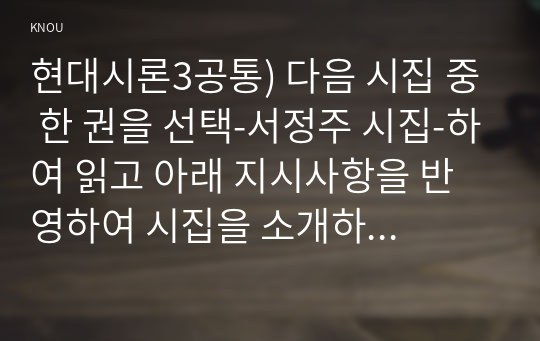 KNOU

현대시론3공통) 다음 시집 중 한 권을 선택-서정주 시집-하여 읽고 아래 지시사항을 반영하여 시집을 소개하...